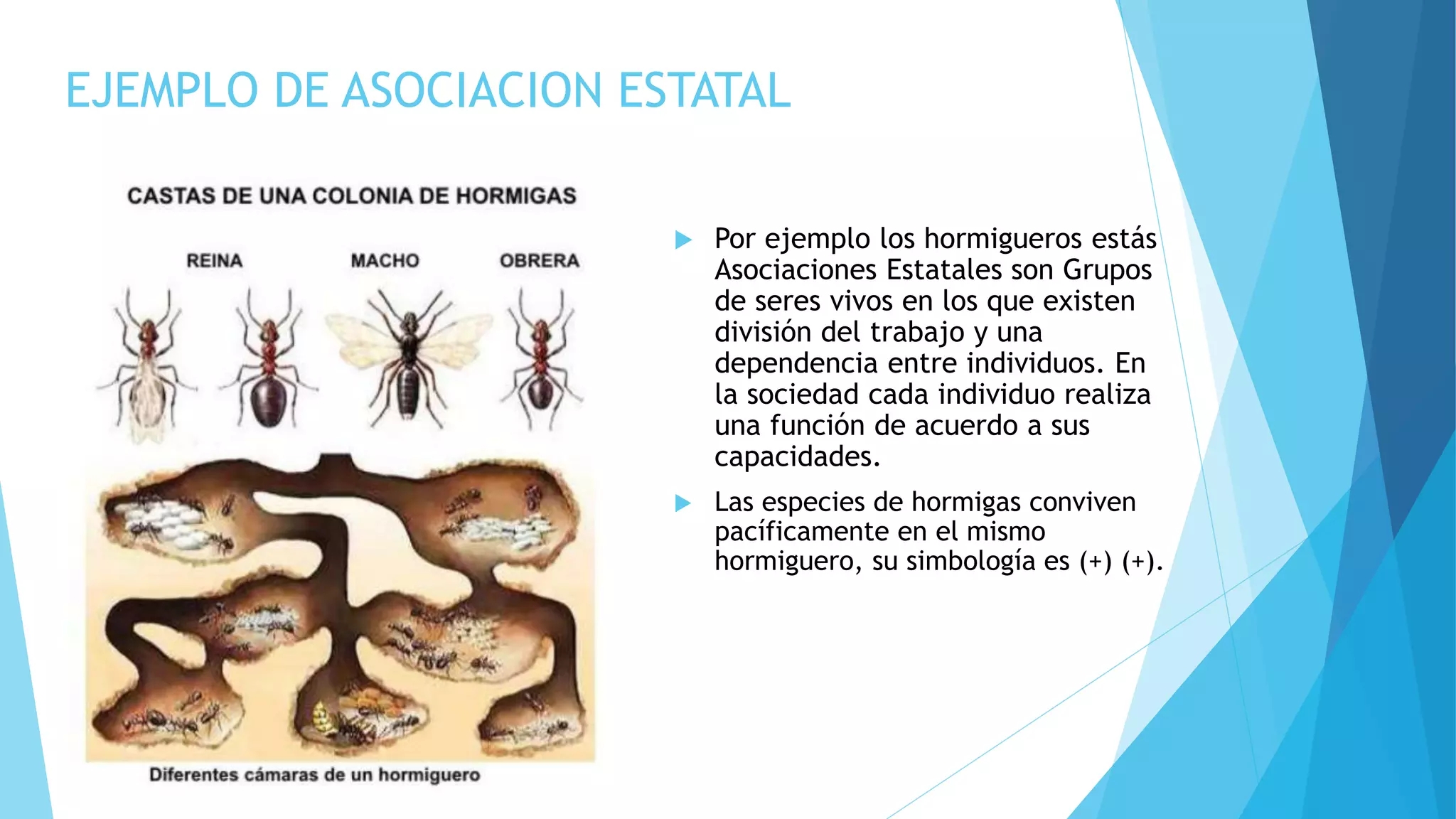 EJEMPLO DE ASOCIACION ESTATAL

CASTAS DE UNA COLONIA DE HORMIGAS

REINA

MACHO

OBRERA

Diferentes cámaras de un hormiguero

Por ejemplo los hormigueros estás Asociaciones Estatales son Grupos de seres vivos en los que existen división del trabajo y una dependencia entre individuos. En la sociedad cada individuo realiza una función de acuerdo a sus capacidades.

Las especies de hormigas conviven pacíficamente en el mismo hormiguero, su simbología es (+) (+).